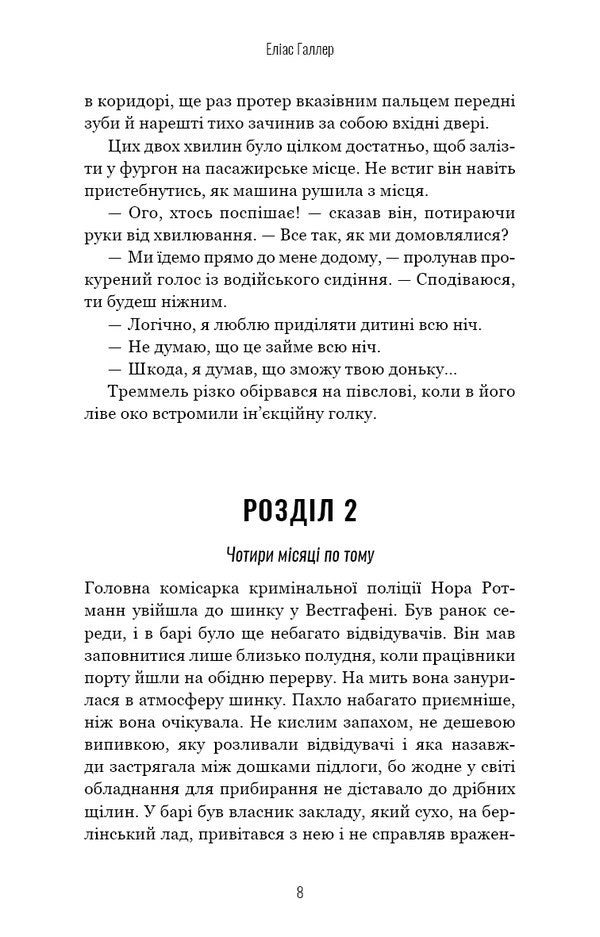 Еліас Галлер

в коридорі, ще раз протер вказівним пальцем передні зуби й нарешті тихо зачинив за собою вхідні двері.

Цих двох хвилин було цілком достатньо, щоб залізти у фургон на пасажирське місце. Не встиг він навіть пристебнутись, як машина рушила з місця.

— Ого, хтось поспішає! — сказав він, потираючи руки від хвилювання. — Все так, як ми домовлялися?

— Ми їдемо прямо до мене додому, — пролунав прокурений голос із водійського сидіння. — Сподіваюся, ти будеш ніжним.

— Логічно, я люблю приділяти дитині всю ніч.

— Не думаю, що це займе всю ніч.

— Шкода, я думав, що зможу твою доньку...

Треммель різко обірвався на півслові, коли в його ліве око встромили ін'єкційну голку.

РОЗДІЛ 2

Чотири місяці по тому

Головна комісарка кримінальної поліції Нора Ротманн увійшла до шинку у Вестгафені. Був ранок середи, і в барі було ще небагато відвідувачів. Він мав заповнитися лише близько полудня, коли працівники порту йшли на обідню перерву. На мить вона занурилася в атмосферу шинку. Пахло набагато приємніше, ніж вона очікувала. Не кислим запахом, не дешевою випивкою, яку розливали відвідувачі і яка назавжди застрягала між дошками підлоги, бо жодне у світі обладнання для прибирання не діставало до дрібних щілин. У барі був власник закладу, який сухо, на берлінський лад, привітався з нею і не справляв вражен-

8